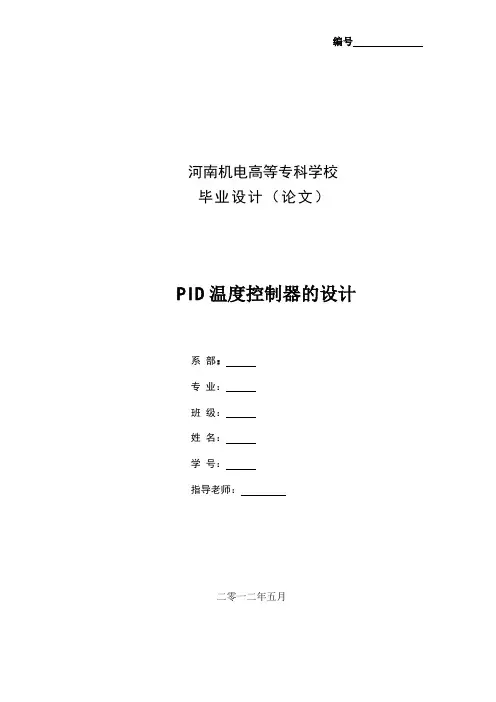 编号____

河南机电高等专科学校
毕业设计（论文）

PID温度控制器的设计

系 部：____

专 业：____

班 级：____

姓 名：____

学 号：____

指导老师：____

二零一二年五月